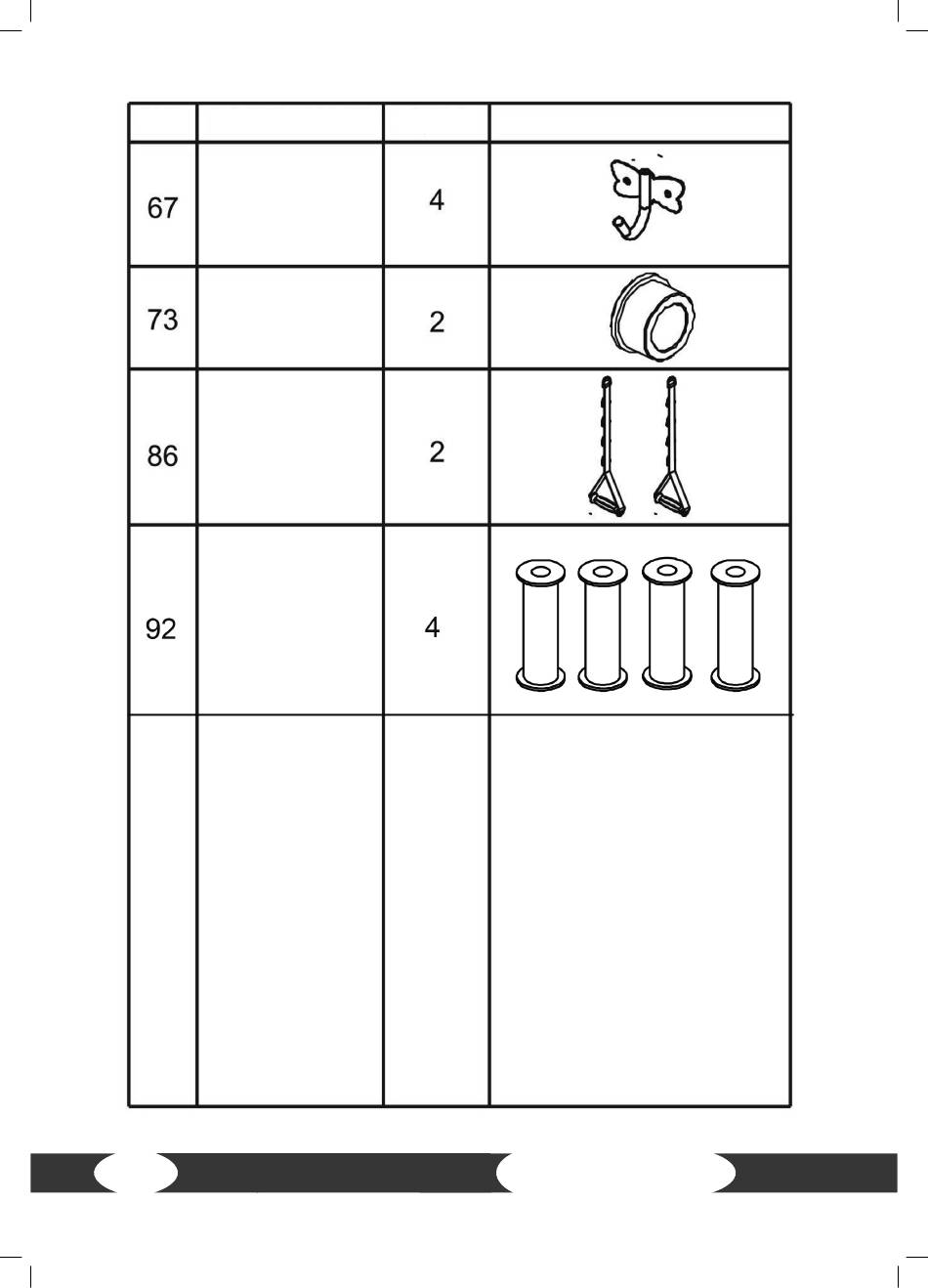 | | | | |
|---|---|---|---|
| 67 | | 4 | |
| 73 | | 2 | |
| 86 | | 2 | |
| 92 | | 4 | |
| | | | |